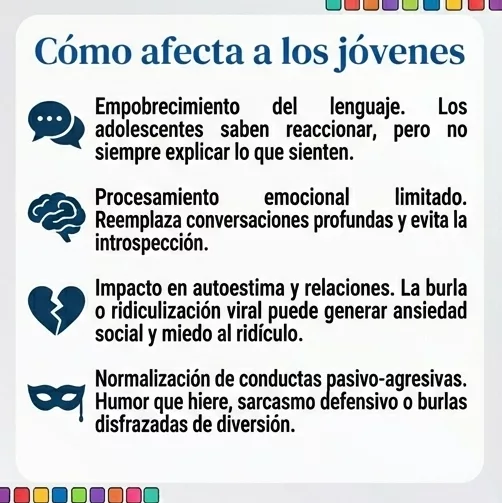 Cómo afecta a los jóvenes

Empobrecimiento del lenguaje. Los adolescentes saben reaccionar, pero no siempre explicar lo que sienten.

Procesamiento emocional limitado. Reemplaza conversaciones profundas y evita la introspección.

Impacto en autoestima y relaciones. La burla o ridiculización viral puede generar ansiedad social y miedo al ridículo.

Normalización de conductas pasivo-agresivas. Humor que hiere, sarcasmo defensivo o burlas disfrazadas de diversión.